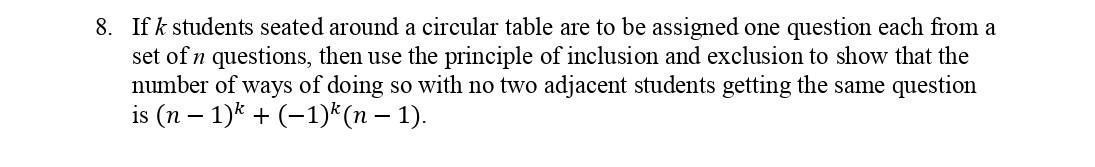 8. If $k$ students seated around a circular table are to be assigned one question each from a set of $n$ questions, then use the principle of inclusion and exclusion to show that the number of ways of doing so with no two adjacent students getting the same question is $(n-1)^k + (-1)^k(n-1)$.